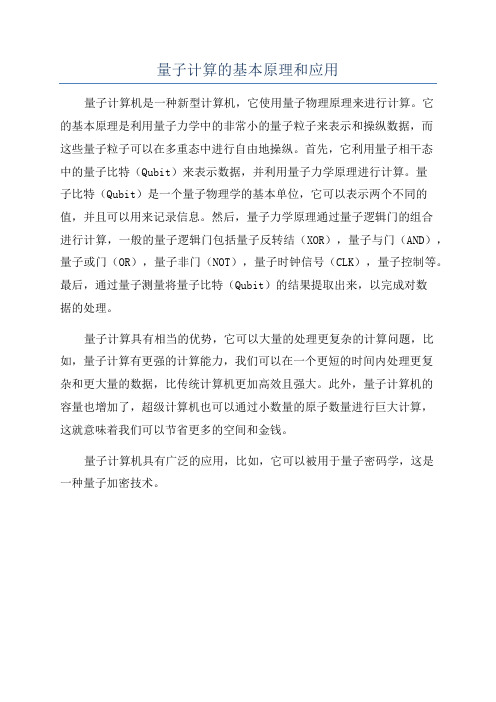 量子计算的基本原理和应用

量子计算机是一种新型计算机，它使用量子物理原理来进行计算。它的基本原理是利用量子力学中的非常小的量子粒子来表示和操纵数据，而这些量子粒子可以在多重态中进行自由地操纵。首先，它利用量子相干态中的量子比特（Qubit）来表示数据，并利用量子力学原理进行计算。量子比特（Qubit）是一个量子物理学的基本单位，它可以表示两个不同的值，并且可以用来记录信息。然后，量子力学原理通过量子逻辑门的组合进行计算，一般的量子逻辑门包括量子反转结（XOR），量子与门（AND），量子或门（OR），量子非门（NOT），量子时钟信号（CLK），量子控制等。最后，通过量子测量将量子比特（Qubit）的结果提取出来，以完成对数据的处理。

量子计算具有相当的优势，它可以大量的处理更复杂的计算问题，比如，量子计算有更强的计算能力，我们可以在一个更短的时间内处理更复杂和更大量的数据，比传统计算机更加高效且强大。此外，量子计算机的容量也增加了，超级计算机也可以通过小数量的原子数量进行巨大计算，这就意味着我们可以节省更多的空间和金钱。

量子计算机具有广泛的应用，比如，它可以被用于量子密码学，这是一种量子加密技术。